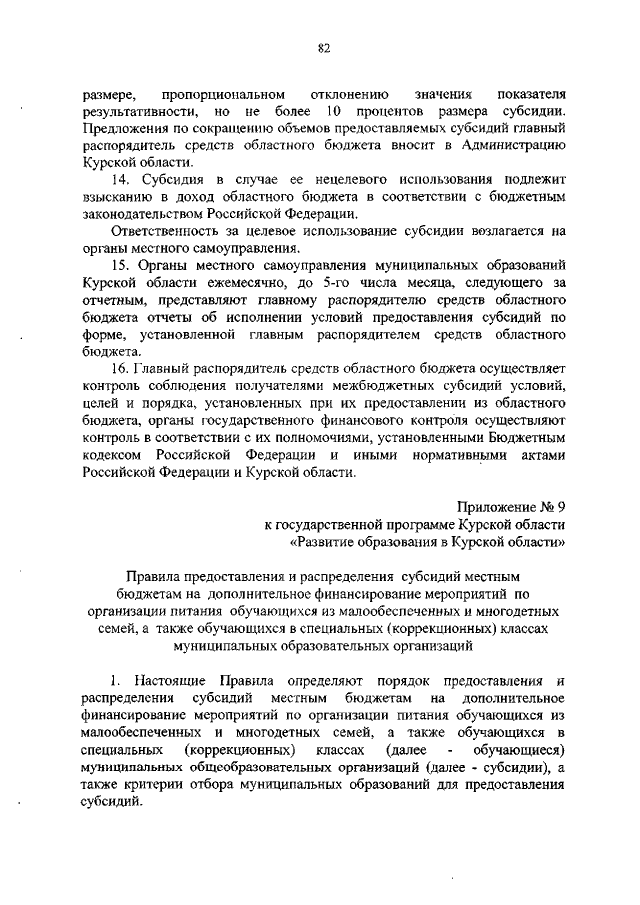 82

размере, пропорциональном отклонению значения показателя результативности, но не более 10 процентов размера субсидии. Предложения по сокращению объемов предоставляемых субсидий главный распорядитель средств областного бюджета вносит в Администрацию Курской области.

14. Субсидия в случае ее нецелевого использования подлежит взысканию в доход областного бюджета в соответствии с бюджетным законодательством Российской Федерации.

Ответственность за целевое использование субсидии возлагается на органы местного самоуправления.

15. Органы местного самоуправления муниципальных образований Курской области ежемесячно, до 5-го числа месяца, следующего за отчетным, представляют главному распорядителю средств областного бюджета отчеты об исполнении условий предоставления субсидий по форме, установленной главным распорядителем средств областного бюджета.

16. Главный распорядитель средств областного бюджета осуществляет контроль соблюдения получателями межбюджетных субсидий условий, целей и порядка, установленных при их предоставлении из областного бюджета, органы государственного финансового контроля осуществляют контроль в соответствии с их полномочиями, установленными Бюджетным кодексом Российской Федерации и иными нормативными актами Российской Федерации и Курской области.

Приложение № 9
к государственной программе Курской области
«Развитие образования в Курской области»

Правила предоставления и распределения субсидий местным бюджетам на дополнительное финансирование мероприятий по организации питания обучающихся из малообеспеченных и многодетных семей, а также обучающихся в специальных (коррекционных) классах муниципальных образовательных организаций

1. Настоящие Правила определяют порядок предоставления и распределения субсидий местным бюджетам на дополнительное финансирование мероприятий по организации питания обучающихся из малообеспеченных и многодетных семей, а также обучающихся в специальных (коррекционных) классах (далее - обучающиеся) муниципальных общеобразовательных организаций (далее - субсидии), а также критерии отбора муниципальных образований для предоставления субсидий.